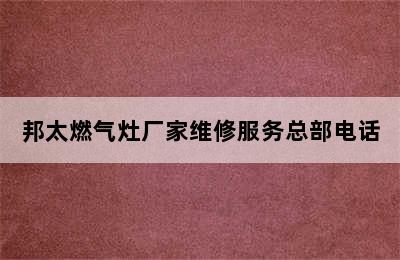 邦太燃气灶厂家维修服务总部电话